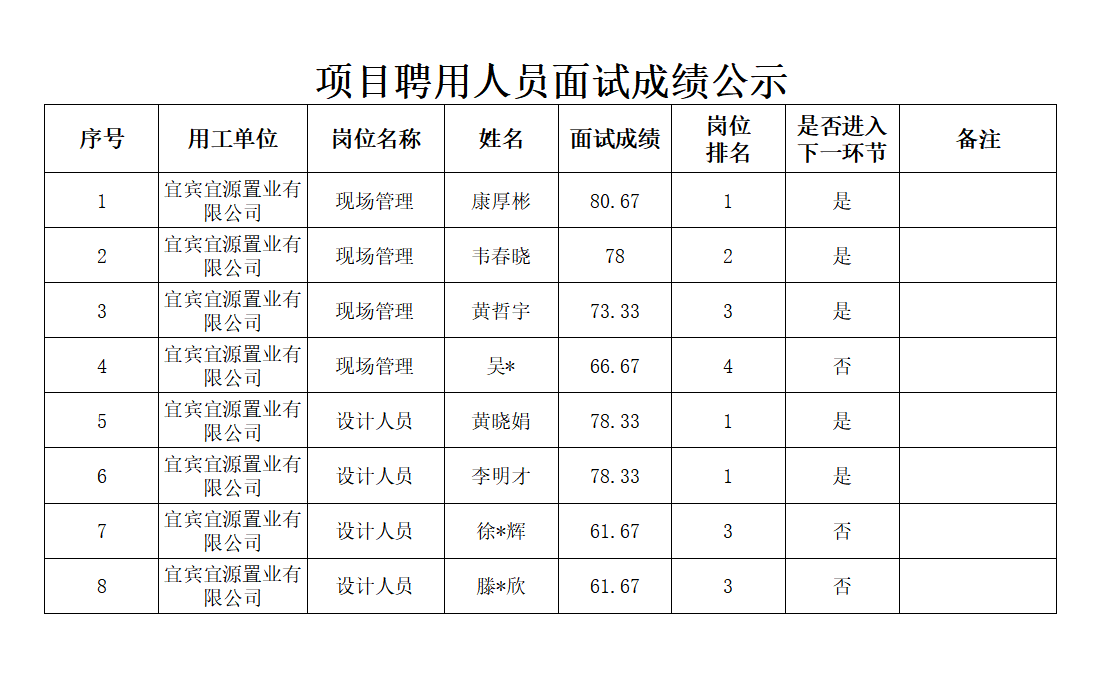 项目聘用人员面试成绩公示

| 序号 | 用工单位 | 岗位名称 | 姓名 | 面试成绩 | 岗位排名 | 是否进入下一环节 | 备注 |
|---|---|---|---|---|---|---|---|
| 1 | 宜宾宜源置业有限公司 | 现场管理 | 康厚彬 | 80.67 | 1 | 是 | |
| 2 | 宜宾宜源置业有限公司 | 现场管理 | 韦春晓 | 78 | 2 | 是 | |
| 3 | 宜宾宜源置业有限公司 | 现场管理 | 黄哲宇 | 73.33 | 3 | 是 | |
| 4 | 宜宾宜源置业有限公司 | 现场管理 | 吴* | 66.67 | 4 | 否 | |
| 5 | 宜宾宜源置业有限公司 | 设计人员 | 黄晓娟 | 78.33 | 1 | 是 | |
| 6 | 宜宾宜源置业有限公司 | 设计人员 | 李明才 | 78.33 | 1 | 是 | |
| 7 | 宜宾宜源置业有限公司 | 设计人员 | 徐*辉 | 61.67 | 3 | 否 | |
| 8 | 宜宾宜源置业有限公司 | 设计人员 | 滕*欣 | 61.67 | 3 | 否 | |